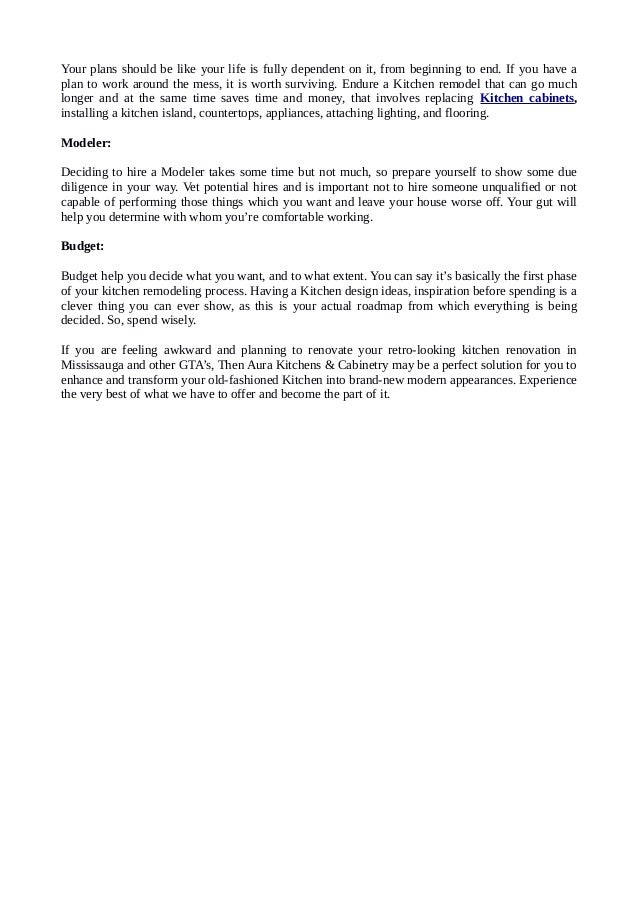 Your plans should be like your life is fully dependent on it, from beginning to end. If you have a plan to work around the mess, it is worth surviving. Endure a Kitchen remodel that can go much longer and at the same time saves time and money, that involves replacing Kitchen cabinets, installing a kitchen island, countertops, appliances, attaching lighting, and flooring.

Modeler:

Deciding to hire a Modeler takes some time but not much, so prepare yourself to show some due diligence in your way. Vet potential hires and is important not to hire someone unqualified or not capable of performing those things which you want and leave your house worse off. Your gut will help you determine with whom you're comfortable working.

Budget:

Budget help you decide what you want, and to what extent. You can say it's basically the first phase of your kitchen remodeling process. Having a Kitchen design ideas, inspiration before spending is a clever thing you can ever show, as this is your actual roadmap from which everything is being decided. So, spend wisely.

If you are feeling awkward and planning to renovate your retro-looking kitchen renovation in Mississauga and other GTA's, Then Aura Kitchens & Cabinetry may be a perfect solution for you to enhance and transform your old-fashioned Kitchen into brand-new modern appearances. Experience the very best of what we have to offer and become the part of it.